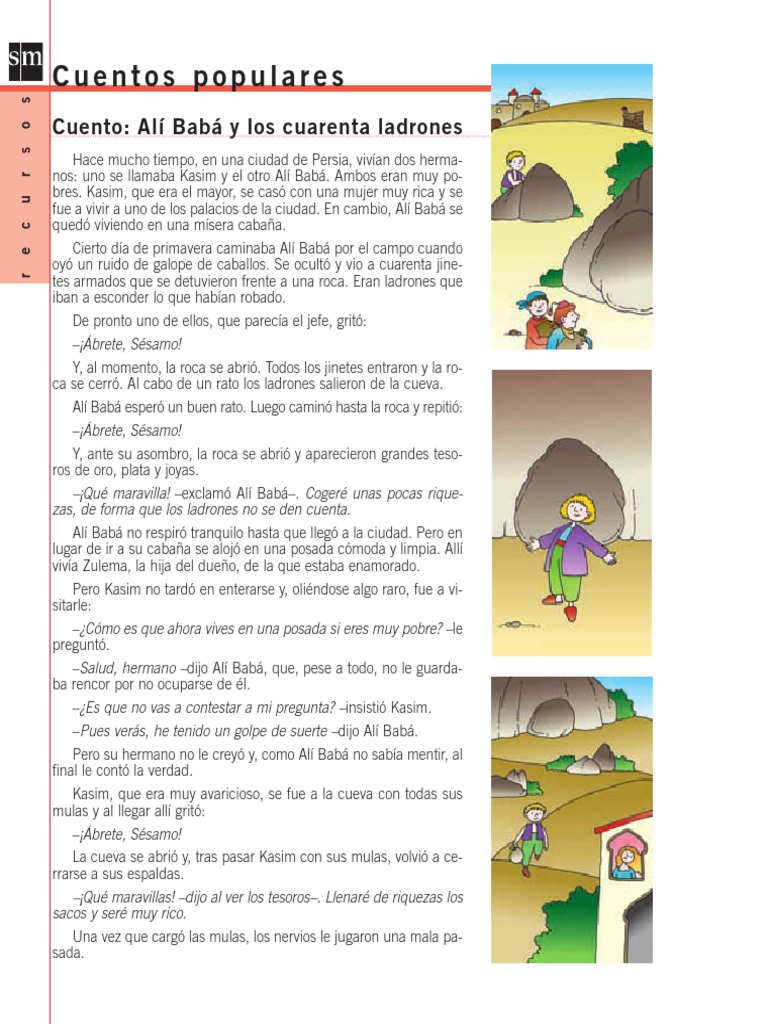 sm

recursos

Cuentos populares

Cuento: Alí Babá y los cuarenta ladrones

Hace mucho tiempo, en una ciudad de Persia, vivían dos hermanos: uno se llamaba Kasim y el otro Alí Babá. Ambos eran muy pobres. Kasim, que era el mayor, se casó con una mujer muy rica y se fue a vivir a uno de los palacios de la ciudad. En cambio, Alí Babá se quedó viviendo en una mísera cabaña.

Cierto día de primavera caminaba Alí Babá por el campo cuando oyó un ruido de galope de caballos. Se ocultó y vio a cuarenta jinetes armados que se detuvieron frente a una roca. Eran ladrones que iban a esconder lo que habían robado.

De pronto uno de ellos, que parecía el jefe, gritó:

–¡Ábrete, Sésamo!

Y, al momento, la roca se abrió. Todos los jinetes entraron y la roca se cerró. Al cabo de un rato los ladrones salieron de la cueva.

Alí Babá esperó un buen rato. Luego caminó hasta la roca y repitió:

–¡Ábrete, Sésamo!

Y, ante su asombro, la roca se abrió y aparecieron grandes tesoros de oro, plata y joyas.

–¡Qué maravilla! –exclamó Alí Babá–. Cogeré unas pocas riquezas, de forma que los ladrones no se den cuenta.

Alí Babá no respiró tranquilo hasta que llegó a la ciudad. Pero en lugar de ir a su cabaña se alojó en una posada cómoda y limpia. Allí vivía Zulema, la hija del dueño, de la que estaba enamorado.

Pero Kasim no tardó en enterarse y, oliéndose algo raro, fue a visitarle:

–¿Cómo es que ahora vives en una posada si eres muy pobre? –le preguntó.

–Salud, hermano –dijo Alí Babá, que, pese a todo, no le guardaba rencor por no ocuparse de él.

–¿Es que no vas a contestar a mi pregunta? –insistió Kasim.

–Pues verás, he tenido un golpe de suerte –dijo Alí Babá.

Pero su hermano no le creyó y, como Alí Babá no sabía mentir, al final le contó la verdad.

Kasim, que era muy avaricioso, se fue a la cueva con todas sus mulas y al llegar allí gritó:

–¡Ábrete, Sésamo!

La cueva se abrió y, tras pasar Kasim con sus mulas, volvió a cerrarse a sus espaldas.

–¡Qué maravillas! –dijo al ver los tesoros–. Llenaré de riquezas los sacos y seré muy rico.

Una vez que cargó las mulas, los nervios le jugaron una mala pasada.